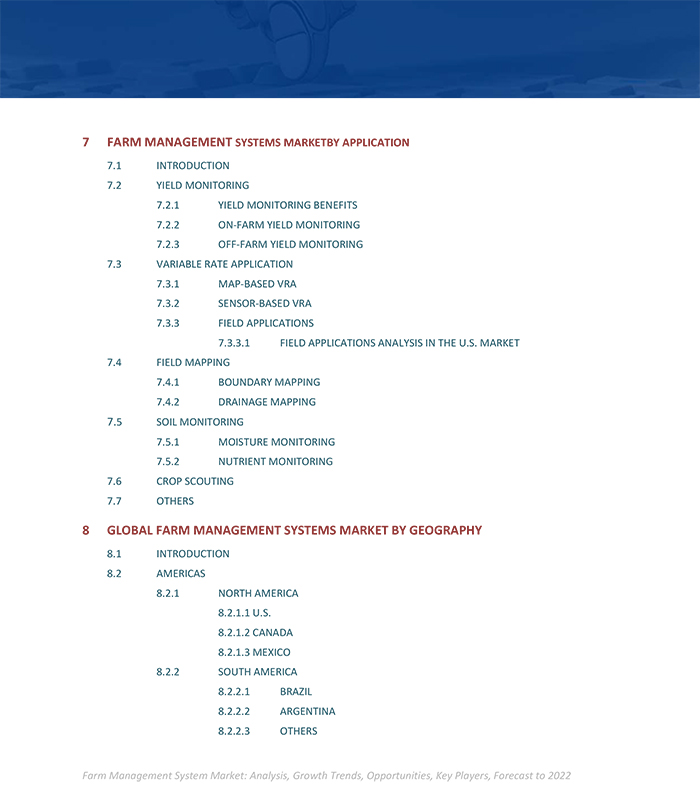 7 FARM MANAGEMENT SYSTEMS MARKETBY APPLICATION

7.1 INTRODUCTION

7.2 YIELD MONITORING

7.2.1 YIELD MONITORING BENEFITS

7.2.2 ON-FARM YIELD MONITORING

7.2.3 OFF-FARM YIELD MONITORING

7.3 VARIABLE RATE APPLICATION

7.3.1 MAP-BASED VRA

7.3.2 SENSOR-BASED VRA

7.3.3 FIELD APPLICATIONS

7.3.3.1 FIELD APPLICATIONS ANALYSIS IN THE U.S. MARKET

7.4 FIELD MAPPING

7.4.1 BOUNDARY MAPPING

7.4.2 DRAINAGE MAPPING

7.5 SOIL MONITORING

7.5.1 MOISTURE MONITORING

7.5.2 NUTRIENT MONITORING

7.6 CROP SCOUTING

7.7 OTHERS

8 GLOBAL FARM MANAGEMENT SYSTEMS MARKET BY GEOGRAPHY

8.1 INTRODUCTION

8.2 AMERICAS

8.2.1 NORTH AMERICA

8.2.1.1 U.S.

8.2.1.2 CANADA

8.2.1.3 MEXICO

8.2.2 SOUTH AMERICA

8.2.2.1 BRAZIL

8.2.2.2 ARGENTINA

8.2.2.3 OTHERS

Farm Management System Market: Analysis, Growth Trends, Opportunities, Key Players, Forecast to 2022